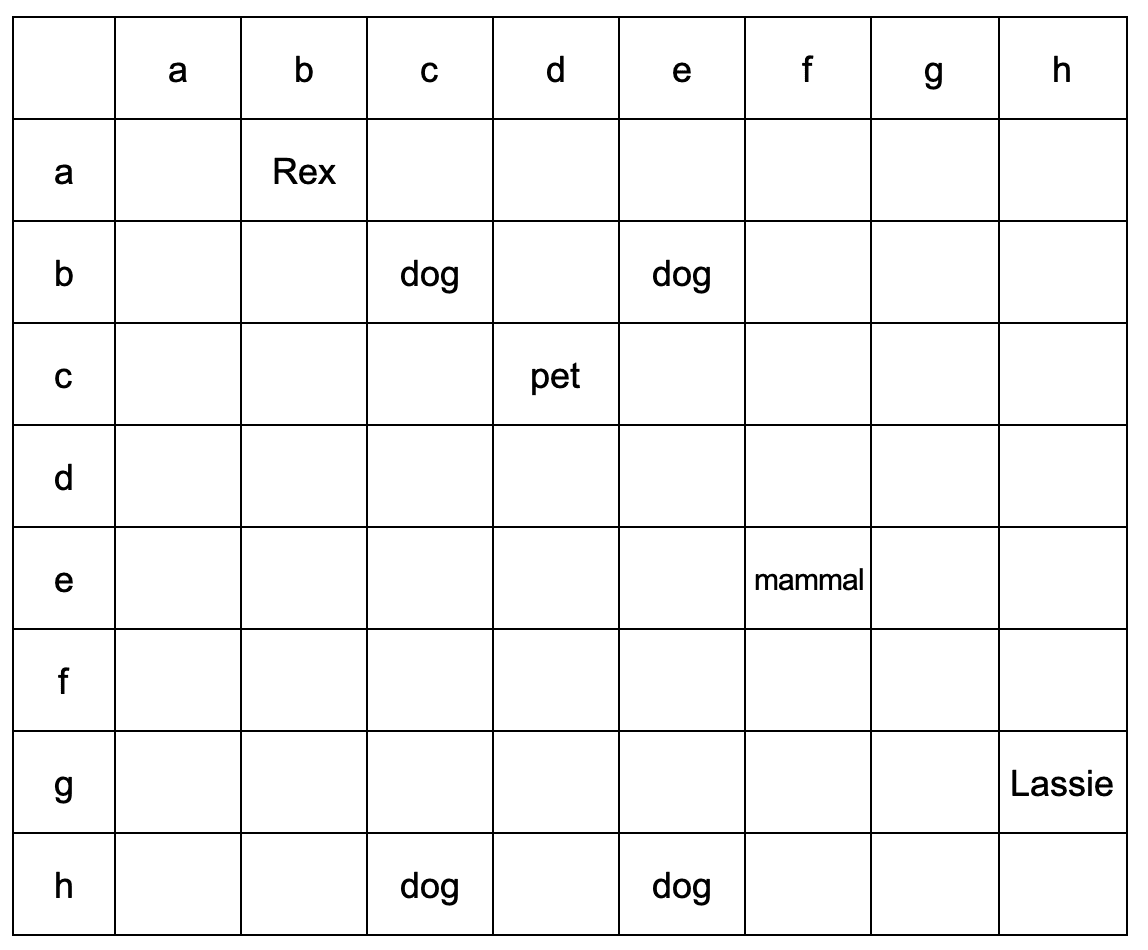 | | a | b | c | d | e | f | g | h |
|---|---|---|---|---|---|---|---|---|
| a | | Rex | | | | | | |
| b | | | dog | | dog | | | |
| c | | | | pet | | | | |
| d | | | | | | | | |
| e | | | | | | mammal | | |
| f | | | | | | | | |
| g | | | | | | | | Lassie |
| h | | | dog | | dog | | | |